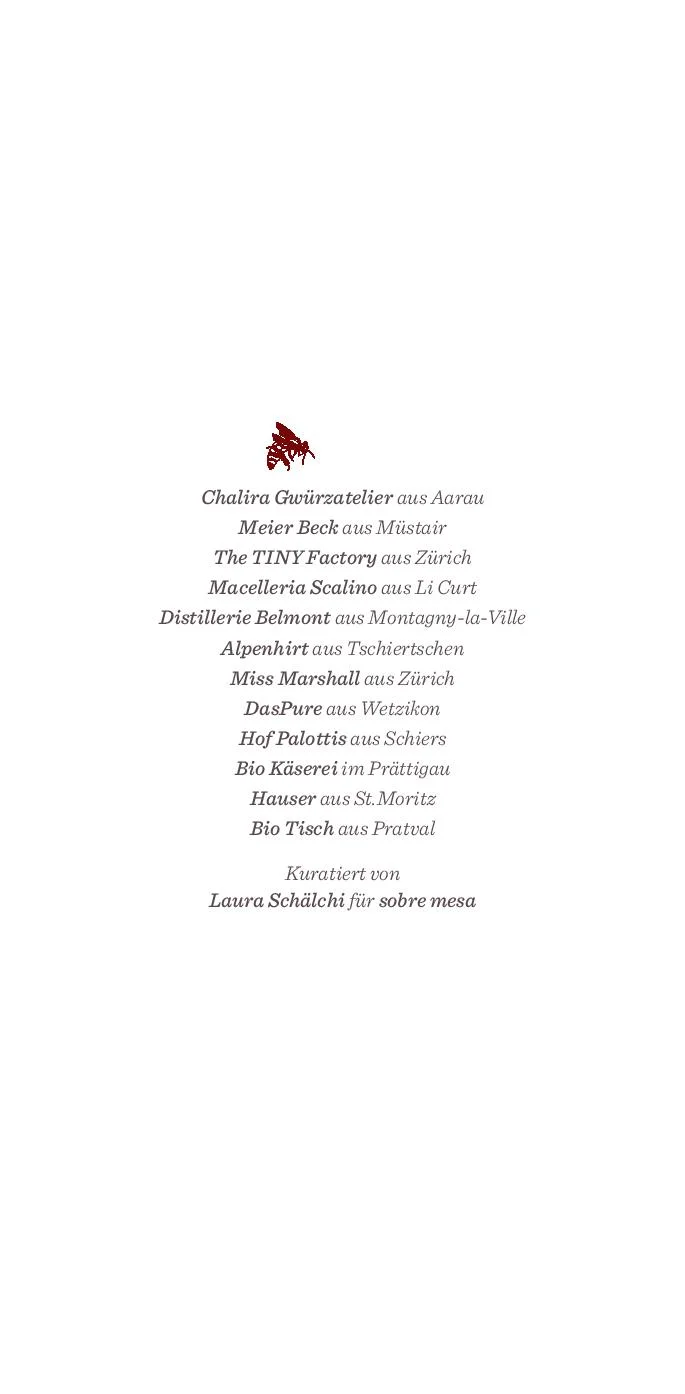 Chalira Gwürzatelier aus Aarau
Meier Beck aus Müstair
The TINY Factory aus Zürich
Macelleria Scalino aus Li Curt
Distillerie Belmont aus Montagny-la-Ville
Alpenhirt aus Tschiertschen
Miss Marshall aus Zürich
DasPure aus Wetzikon
Hof Palottis aus Schiers
Bio Käserei im Prättigau
Hauser aus St.Moritz
Bio Tisch aus Pratval

Kuratiert von
Laura Schälchi für sobre mesa